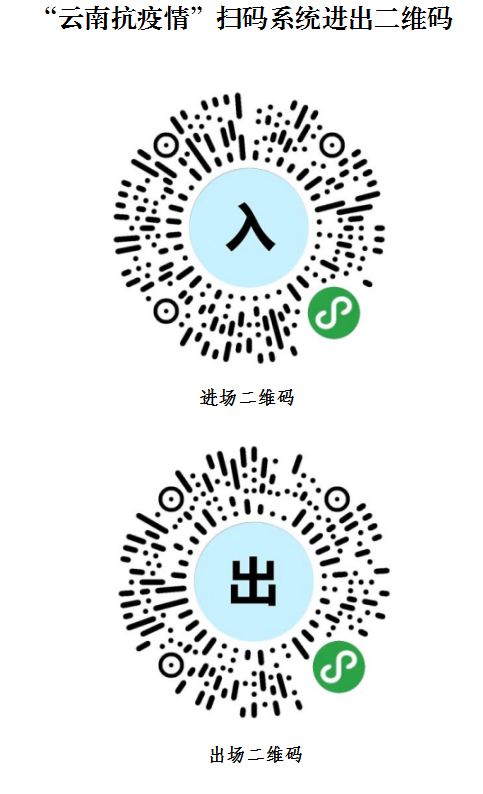 “云南抗疫情”扫码系统进出二维码

入

进场二维码

出

出场二维码